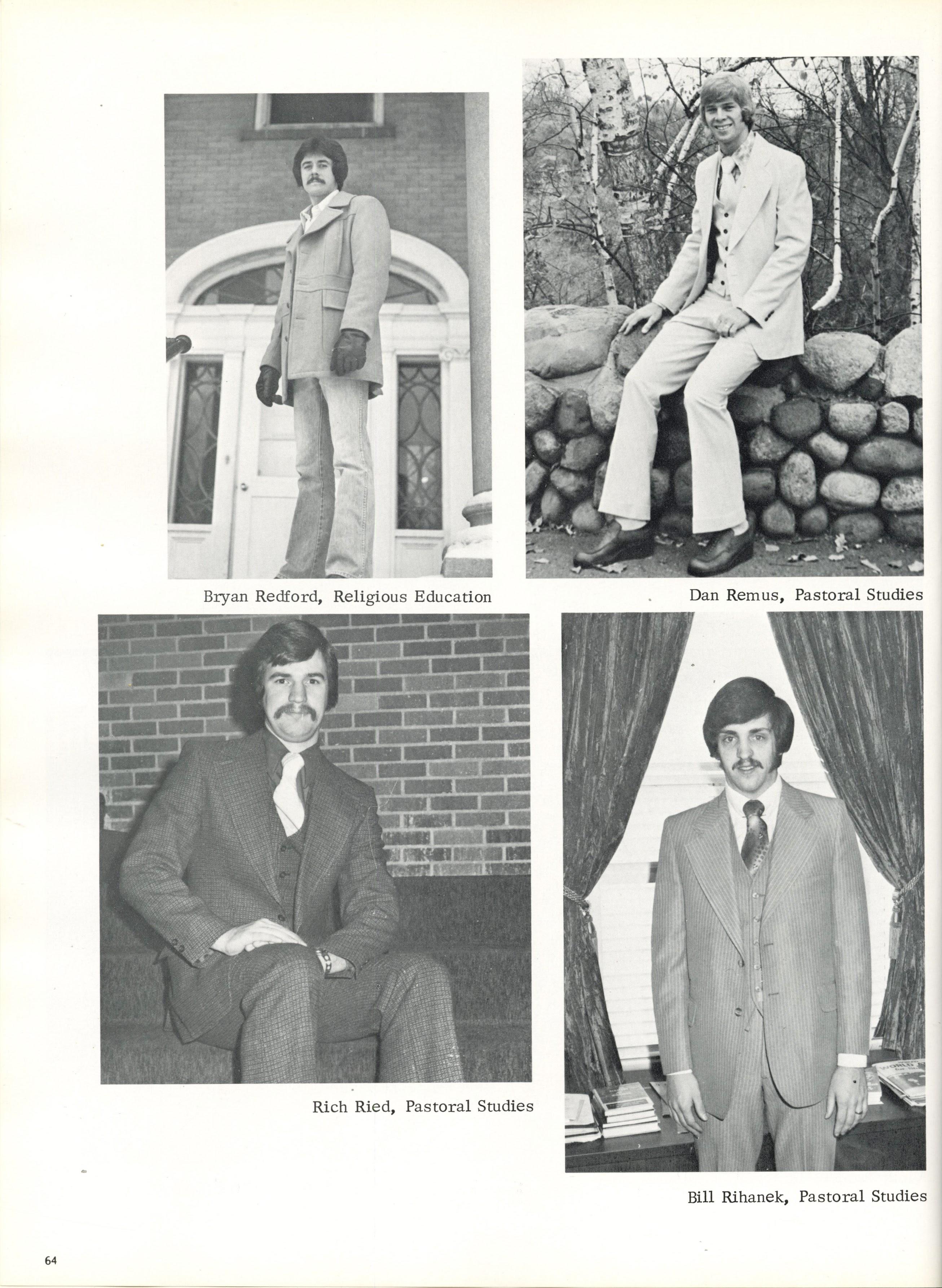 Bryan Redford, Religious Education

Dan Remus, Pastoral Studies

Rich Ried, Pastoral Studies

Bill Rihanek, Pastoral Studies

64